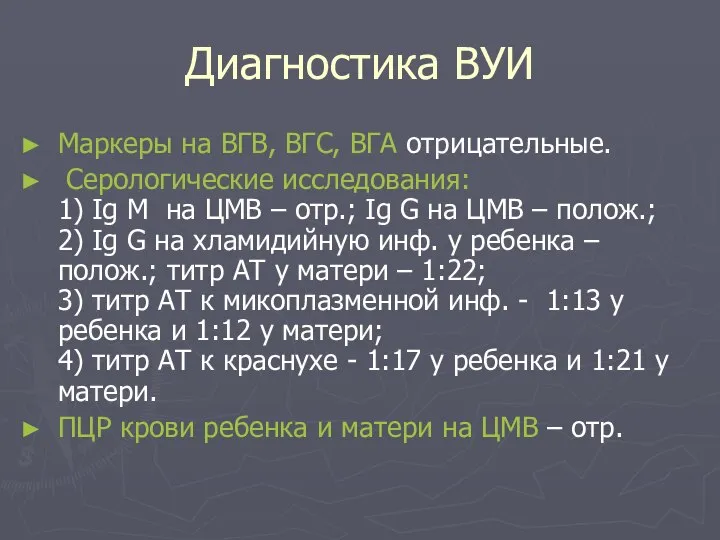 Диагностика ВУИ

► Маркеры на ВГВ, ВГС, ВГА отрицательные.

► Серологические исследования:
1) Ig M на ЦМВ – отр.; Ig G на ЦМВ – полож.;
2) Ig G на хламидийную инф. у ребенка – полож.; титр АТ у матери – 1:22;
3) титр АТ к микоплазменной инф. - 1:13 у ребенка и 1:12 у матери;
4) титр АТ к краснухе - 1:17 у ребенка и 1:21 у матери.

► ПЦР крови ребенка и матери на ЦМВ – отр.